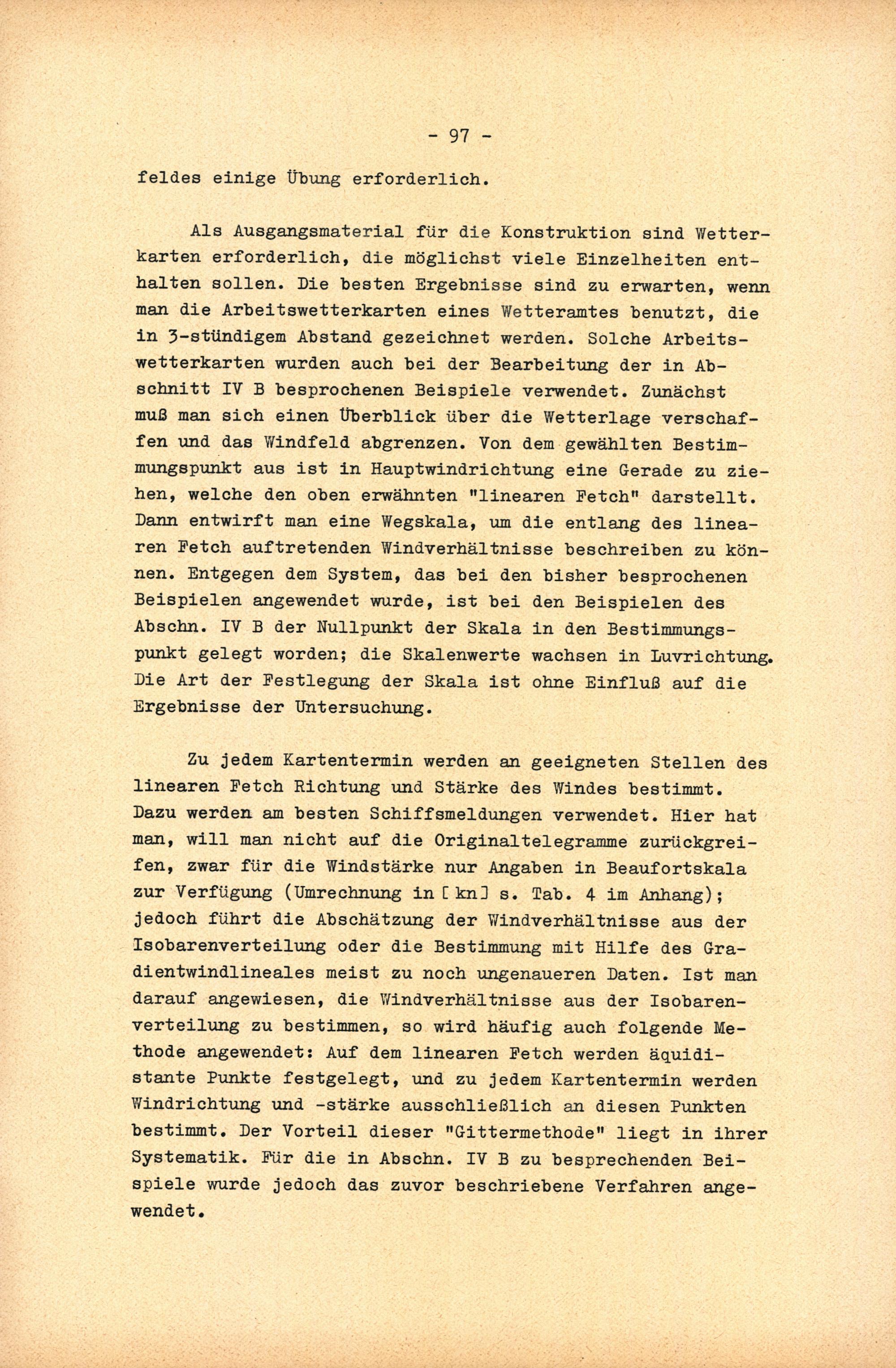 - 97 -

feldes einige Übung erforderlich.

Als Ausgangsmaterial für die Konstruktion sind Wetterkarten erforderlich, die möglichst viele Einzelheiten enthalten sollen. Die besten Ergebnisse sind zu erwarten, wenn man die Arbeitswetterkarten eines Wetteramtes benutzt, die in 3-stündigem Abstand gezeichnet werden. Solche Arbeitswetterkarten wurden auch bei der Bearbeitung der in Abschnitt IV B besprochenen Beispiele verwendet. Zunächst muß man sich einen Überblick über die Wetterlage verschaffen und das Windfeld abgrenzen. Von dem gewählten Bestimmungspunkt aus ist in Hauptwindrichtung eine Gerade zu ziehen, welche den oben erwähnten "linearen Fetch" darstellt. Dann entwirft man eine Wegskala, um die entlang des linearen Fetch auftretenden Windverhältnisse beschreiben zu können. Entgegen dem System, das bei den bisher besprochenen Beispielen angewendet wurde, ist bei den Beispielen des Abschn. IV B der Nullpunkt der Skala in den Bestimmungspunkt gelegt worden; die Skalenwerte wachsen in Luvrichtung. Die Art der Festlegung der Skala ist ohne Einfluß auf die Ergebnisse der Untersuchung.

Zu jedem Kartentermin werden an geeigneten Stellen des linearen Fetch Richtung und Stärke des Windes bestimmt. Dazu werden am besten Schiffsmeldungen verwendet. Hier hat man, will man nicht auf die Originaltelegramme zurückgreifen, zwar für die Windstärke nur Angaben in Beaufortskala zur Verfügung (Umrechnung in [kn] s. Tab. 4 im Anhang); jedoch führt die Abschätzung der Windverhältnisse aus der Isobarenverteilung oder die Bestimmung mit Hilfe des Gradientwindlineales meist zu noch ungenaueren Daten. Ist man darauf angewiesen, die Windverhältnisse aus der Isobarenverteilung zu bestimmen, so wird häufig auch folgende Methode angewendet: Auf dem linearen Fetch werden äquidistante Punkte festgelegt, und zu jedem Kartentermin werden Windrichtung und -stärke ausschließlich an diesen Punkten bestimmt. Der Vorteil dieser "Gittermethode" liegt in ihrer Systematik. Für die in Abschn. IV B zu besprechenden Beispiele wurde jedoch das zuvor beschriebene Verfahren angewendet.